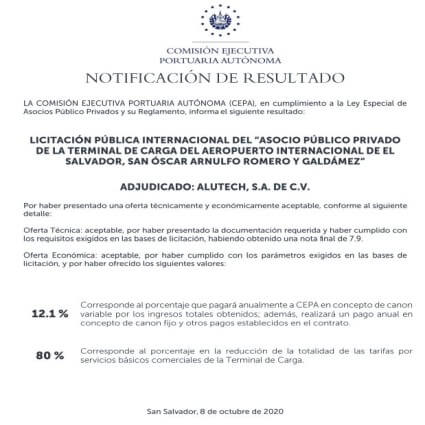 COMISIÓN EJECUTIVA
PORTUARIA AUTÓNOMA

NOTIFICACIÓN DE RESULTADO

LA COMISIÓN EJECUTIVA PORTUARIA AUTÓNOMA (CEPA), en cumplimiento a la Ley Especial de Asocios Público Privados y su Reglamento, informa el siguiente resultado:

LICITACIÓN PÚBLICA INTERNACIONAL DEL "ASOCIO PÚBLICO PRIVADO DE LA TERMINAL DE CARGA DEL AEROPUERTO INTERNACIONAL DE EL SALVADOR, SAN ÓSCAR ARNULFO ROMERO Y GALDÁMEZ"

ADJUDICADO: ALUTECH, S.A. DE C.V.

Por haber presentado una oferta técnicamente y económicamente aceptable, conforme al siguiente detalle:

Oferta Técnica: aceptable, por haber presentado la documentación requerida y haber cumplido con los requisitos exigidos en las bases de licitación, habiendo obtenido una nota final de 7.9.

Oferta Económica: aceptable, por haber cumplido con los parámetros exigidos en las bases de licitación, y por haber ofrecido los siguientes valores:

12.1 % Corresponde al porcentaje que pagará anualmente a CEPA en concepto de canon variable por los ingresos totales obtenidos; además, realizará un pago anual en concepto de canon fijo y otros pagos establecidos en el contrato.

80 % Corresponde al porcentaje en la reducción de la totalidad de las tarifas por servicios básicos comerciales de la Terminal de Carga.

San Salvador, 8 de octubre de 2020